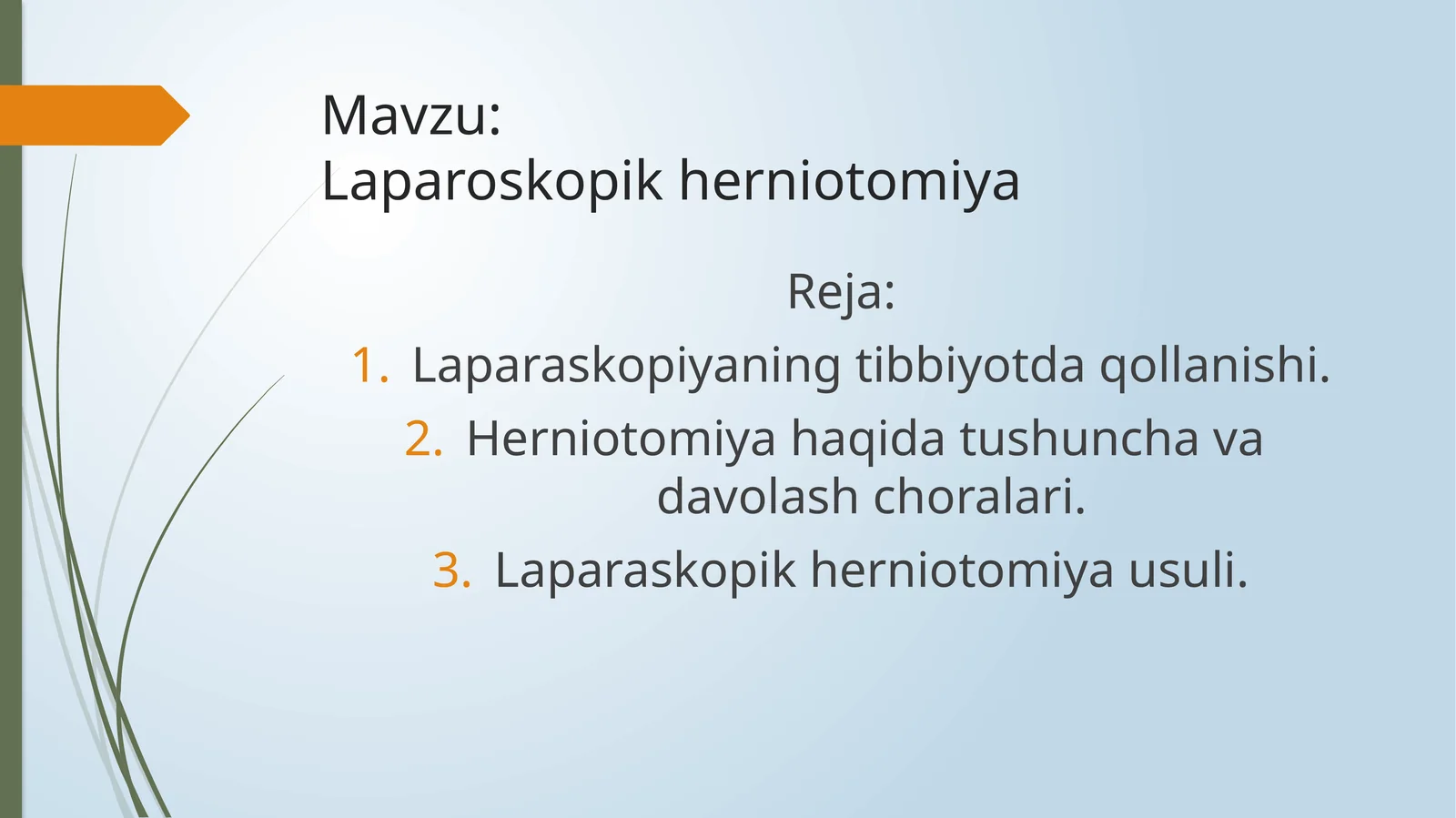 Mavzu:
Laparoskopik herniotomiya

Reja:

1. Laparaskopiyaning tibbiyotda qollanishi.
2. Herniotomiya haqida tushuncha va davolash choralari.
3. Laparaskopik herniotomiya usuli.